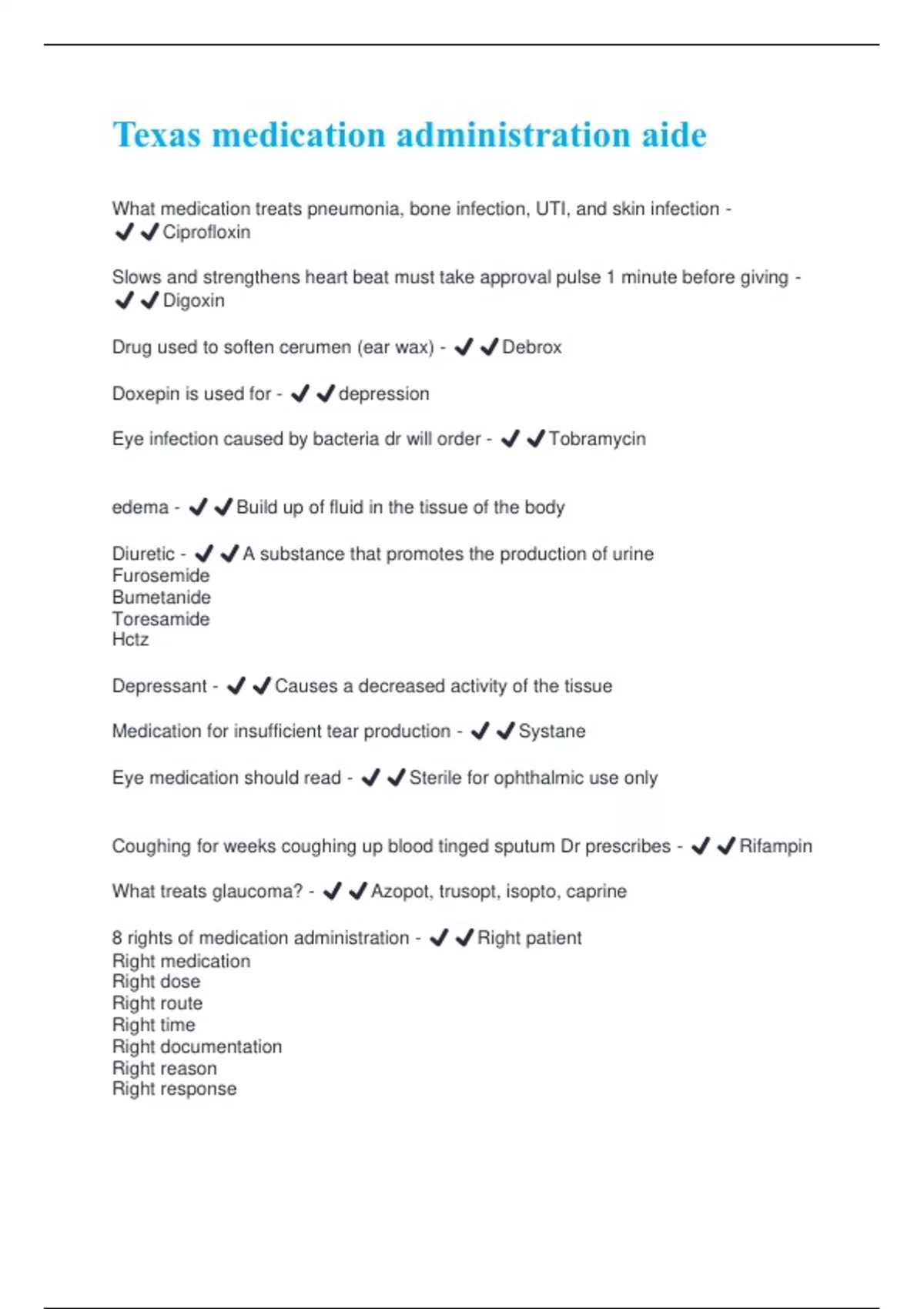 Texas medication administration aide

What medication treats pneumonia, bone infection, UTI, and skin infection - ✔✔Ciprofloxin

Slows and strengthens heart beat must take approval pulse 1 minute before giving - ✔✔Digoxin

Drug used to soften cerumen (ear wax) - ✔✔Debrox

Doxepin is used for - ✔✔depression

Eye infection caused by bacteria dr will order - ✔✔Tobramycin

edema - ✔✔Build up of fluid in the tissue of the body

Diuretic - ✔✔A substance that promotes the production of urine
Furosemide
Bumetanide
Toresamide
Hctz

Depressant - ✔✔Causes a decreased activity of the tissue

Medication for insufficient tear production - ✔✔Systane

Eye medication should read - ✔✔Sterile for ophthalmic use only

Coughing for weeks coughing up blood tinged sputum Dr prescribes - ✔✔Rifampin

What treats glaucoma? - ✔✔Azopot, trusopt, isopto, caprine

8 rights of medication administration - ✔✔Right patient
Right medication
Right dose
Right route
Right time
Right documentation
Right reason
Right response